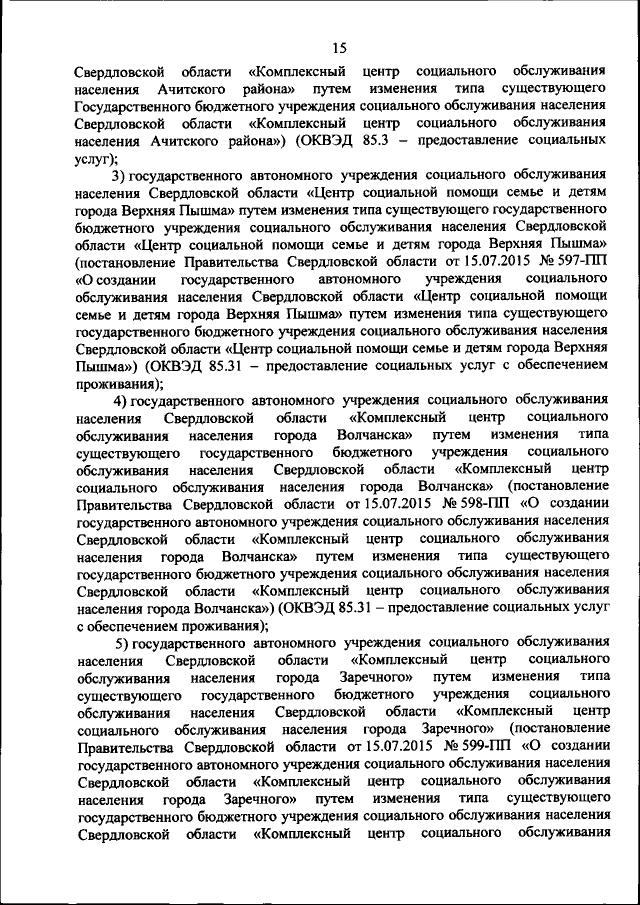 15

Свердловской области «Комплексный центр социального обслуживания населения Ачитского района» путем изменения типа существующего Государственного бюджетного учреждения социального обслуживания населения Свердловской области «Комплексный центр социального обслуживания населения Ачитского района») (ОКВЭД 85.3 – предоставление социальных услуг);

3) государственного автономного учреждения социального обслуживания населения Свердловской области «Центр социальной помощи семье и детям города Верхняя Пышма» путем изменения типа существующего государственного бюджетного учреждения социального обслуживания населения Свердловской области «Центр социальной помощи семье и детям города Верхняя Пышма» (постановление Правительства Свердловской области от 15.07.2015 № 597-ПП «О создании государственного автономного учреждения социального обслуживания населения Свердловской области «Центр социальной помощи семье и детям города Верхняя Пышма» путем изменения типа существующего государственного бюджетного учреждения социального обслуживания населения Свердловской области «Центр социальной помощи семье и детям города Верхняя Пышма») (ОКВЭД 85.31 – предоставление социальных услуг с обеспечением проживания);

4) государственного автономного учреждения социального обслуживания населения Свердловской области «Комплексный центр социального обслуживания населения города Волчанска» путем изменения типа существующего государственного бюджетного учреждения социального обслуживания населения Свердловской области «Комплексный центр социального обслуживания населения города Волчанска» (постановление Правительства Свердловской области от 15.07.2015 № 598-ПП «О создании государственного автономного учреждения социального обслуживания населения Свердловской области «Комплексный центр социального обслуживания населения города Волчанска» путем изменения типа существующего государственного бюджетного учреждения социального обслуживания населения Свердловской области «Комплексный центр социального обслуживания населения города Волчанска») (ОКВЭД 85.31 – предоставление социальных услуг с обеспечением проживания);

5) государственного автономного учреждения социального обслуживания населения Свердловской области «Комплексный центр социального обслуживания населения города Заречного» путем изменения типа существующего государственного бюджетного учреждения социального обслуживания населения Свердловской области «Комплексный центр социального обслуживания населения города Заречного» (постановление Правительства Свердловской области от 15.07.2015 № 599-ПП «О создании государственного автономного учреждения социального обслуживания населения Свердловской области «Комплексный центр социального обслуживания населения города Заречного» путем изменения типа существующего государственного бюджетного учреждения социального обслуживания населения Свердловской области «Комплексный центр социального обслуживания